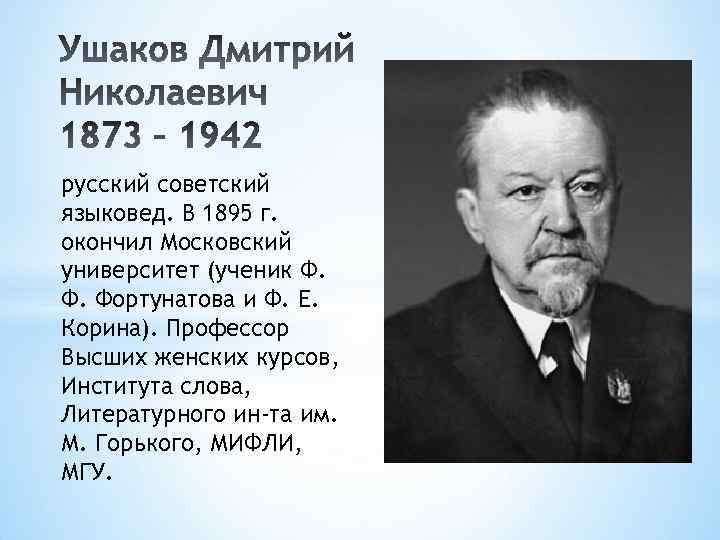 Ушаков Дмитрий Николаевич
1873 – 1942

русский советский языковед. В 1895 г. окончил Московский университет (ученик Ф. Ф. Фортунатова и Ф. Е. Корина). Профессор Высших женских курсов, Института слова, Литературного ин-та им. М. Горького, МИФЛИ, МГУ.